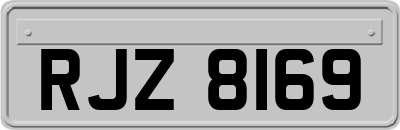 RJZ 8169